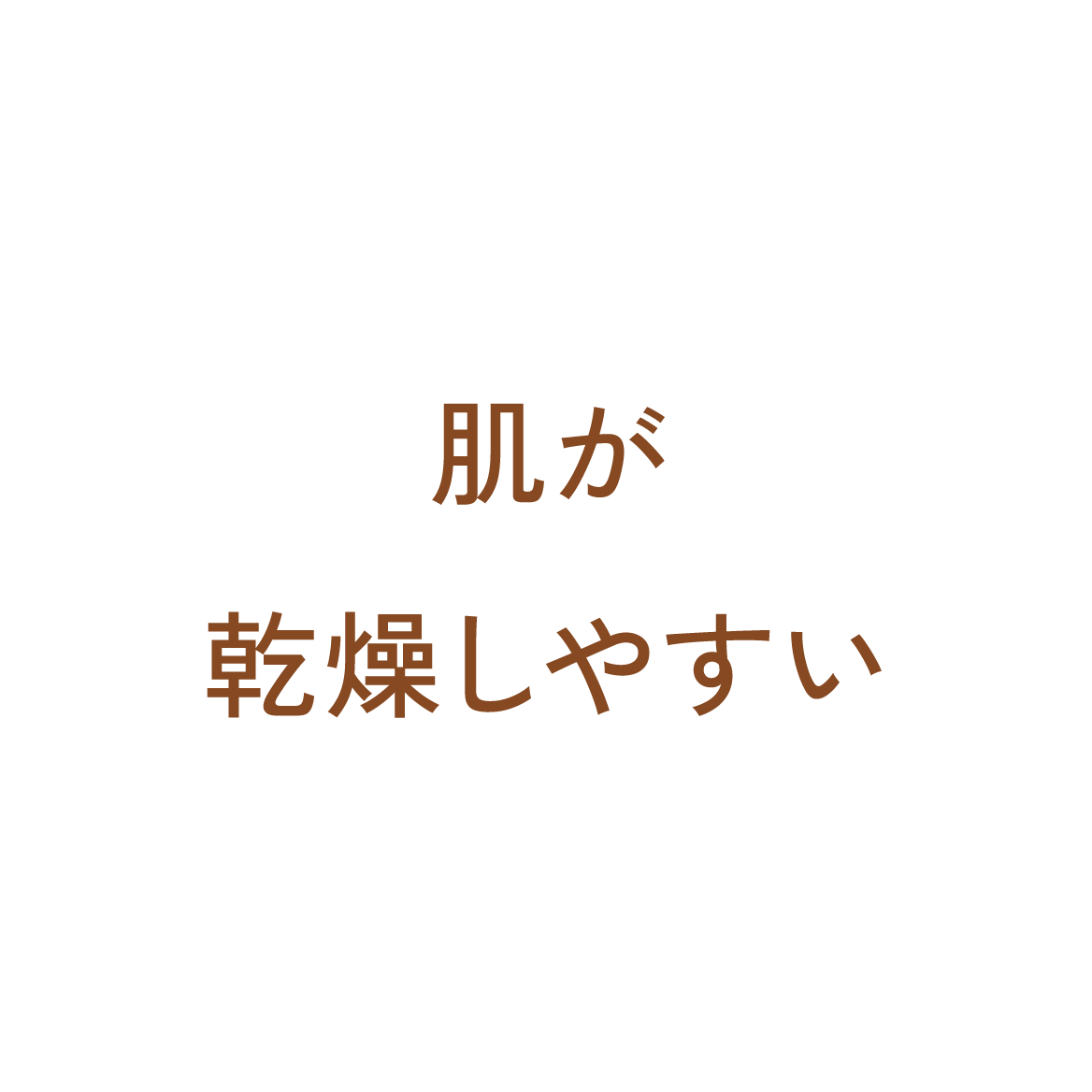 肌が
乾燥しやすい